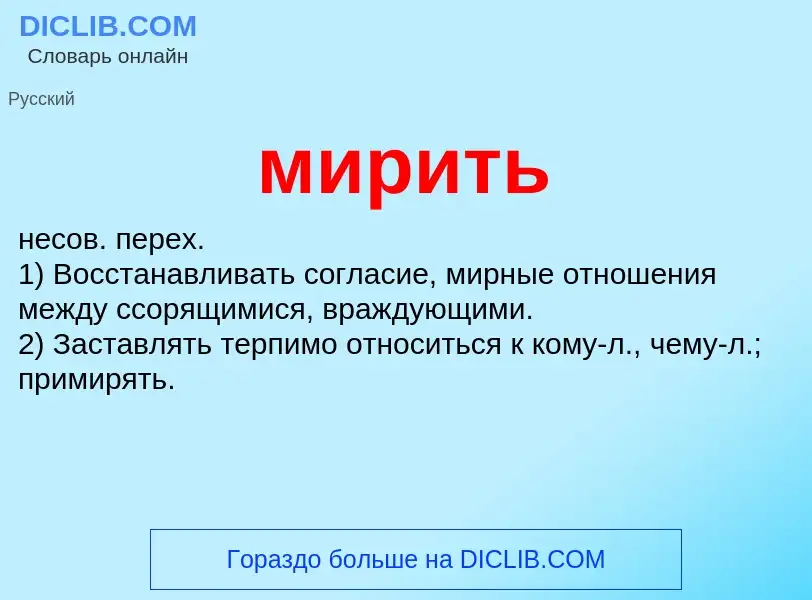 DICLIB.COM
Словарь онлайн

Русский

мирить

несов. перех.
1) Восстанавливать согласие, мирные отношения между ссорящимися, враждующими.
2) Заставлять терпимо относиться к кому-л., чему-л.; примирять.

Гораздо больше на DICLIB.COM